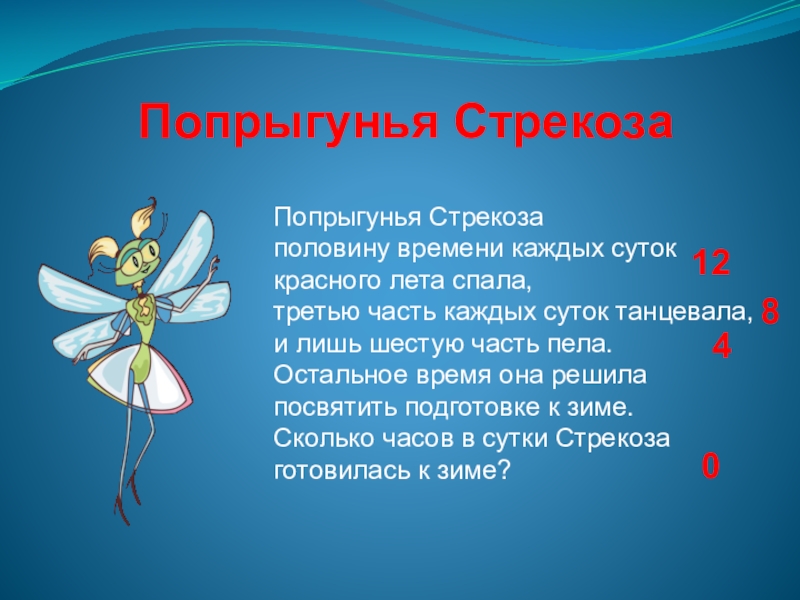 Попрыгунья Стрекоза

Попрыгунья Стрекоза
половину времени каждых суток 12
красного лета спала,
третью часть каждых суток танцевала, 8
и лишь шестую часть пела. 4
Остальное время она решила
посвятить подготовке к зиме.
Сколько часов в сутки Стрекоза
готовилась к зиме? 0